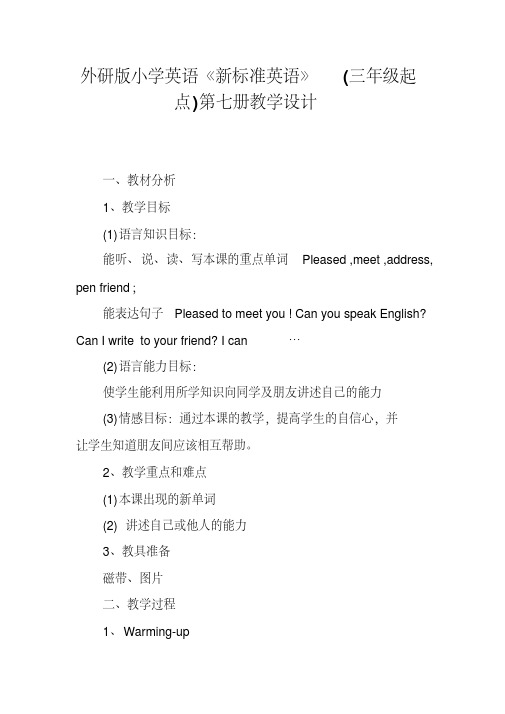 外研版小学英语《新标准英语》 (三年级起点)第七册教学设计

一、教材分析

1、教学目标

(1)语言知识目标：

能听、说、读、写本课的重点单词 Pleased ,meet ,address, pen friend ;

能表达句子 Pleased to meet you ! Can you speak English? Can I write to your friend? I can …

(2)语言能力目标：

使学生能利用所学知识向同学及朋友讲述自己的能力

(3)情感目标：通过本课的教学，提高学生的自信心，并让学生知道朋友间应该相互帮助。

2、教学重点和难点

(1)本课出现的新单词

(2) 讲述自己或他人的能力

3、教具准备

磁带、图片

二、教学过程

1、 Warming-up